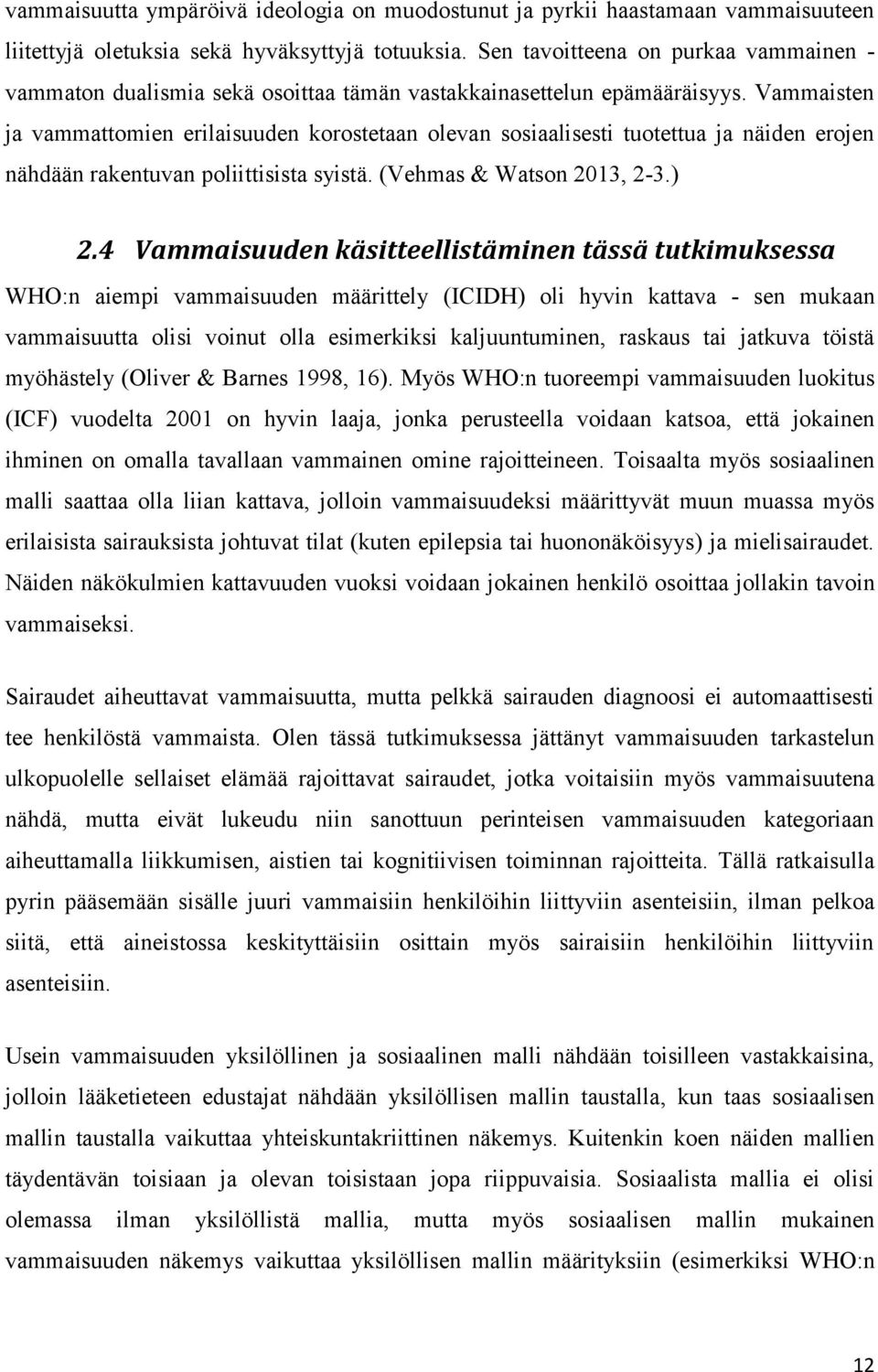 vammaisuutta ympäröivä ideologia on muodostunut ja pyrkii haastamaan vammaisuuteen liitettyjä oletuksia sekä hyväksyttyjä totuuksia. Sen tavoitteena on purkaa vammainen - vammaton dualismia sekä osoittaa tämän vastakkainasettelun epämääräisyys. Vammaisten ja vammattomien erilaisuuden korostetaan olevan sosiaalisesti tuotettua ja näiden erojen nähdään rakentuvan poliittisista syistä. (Vehmas & Watson 2013, 2-3.)

2.4 Vammaisuuden käsitteellistäminen tässä tutkimuksessa

WHO:n aiempi vammaisuuden määrittely (ICIDH) oli hyvin kattava - sen mukaan vammaisuutta olisi voinut olla esimerkiksi kaljuuntuminen, raskaus tai jatkuva töistä myöhästely (Oliver & Barnes 1998, 16). Myös WHO:n tuoreempi vammaisuuden luokitus (ICF) vuodelta 2001 on hyvin laaja, jonka perusteella voidaan katsoa, että jokainen ihminen on omalla tavallaan vammainen omine rajoitteineen. Toisaalta myös sosiaalinen malli saattaa olla liian kattava, jolloin vammaisuudeksi määrittyvät muun muassa myös erilaisista sairauksista johtuvat tilat (kuten epilepsia tai huononäköisyys) ja mielisairaudet. Näiden näkökulmien kattavuuden vuoksi voidaan jokainen henkilö osoittaa jollakin tavoin vammaiseksi.

Sairaudet aiheuttavat vammaisuutta, mutta pelkkä sairauden diagnoosi ei automaattisesti tee henkilöstä vammaista. Olen tässä tutkimuksessa jättänyt vammaisuuden tarkastelun ulkopuolelle sellaiset elämää rajoittavat sairaudet, jotka voitaisiin myös vammaisuutena nähdä, mutta eivät lukeudu niin sanottuun perinteisen vammaisuuden kategoriaan aiheuttamalla liikkumisen, aistien tai kognitiivisen toiminnan rajoitteita. Tällä ratkaisulla pyrin pääsemään sisälle juuri vammaisiin henkilöihin liittyviin asenteisiin, ilman pelkoa siitä, että aineistossa keskityttäisiin osittain myös sairaisiin henkilöihin liittyviin asenteisiin.

Usein vammaisuuden yksilöllinen ja sosiaalinen malli nähdään toisilleen vastakkaisina, jolloin lääketieteen edustajat nähdään yksilöllisen mallin taustalla, kun taas sosiaalisen mallin taustalla vaikuttaa yhteiskuntakriittinen näkemys. Kuitenkin koen näiden mallien täydentävän toisiaan ja olevan toisistaan jopa riippuvaisia. Sosiaalista mallia ei olisi olemassa ilman yksilöllistä mallia, mutta myös sosiaalisen mallin mukainen vammaisuuden näkemys vaikuttaa yksilöllisen mallin määrityksiin (esimerkiksi WHO:n

12